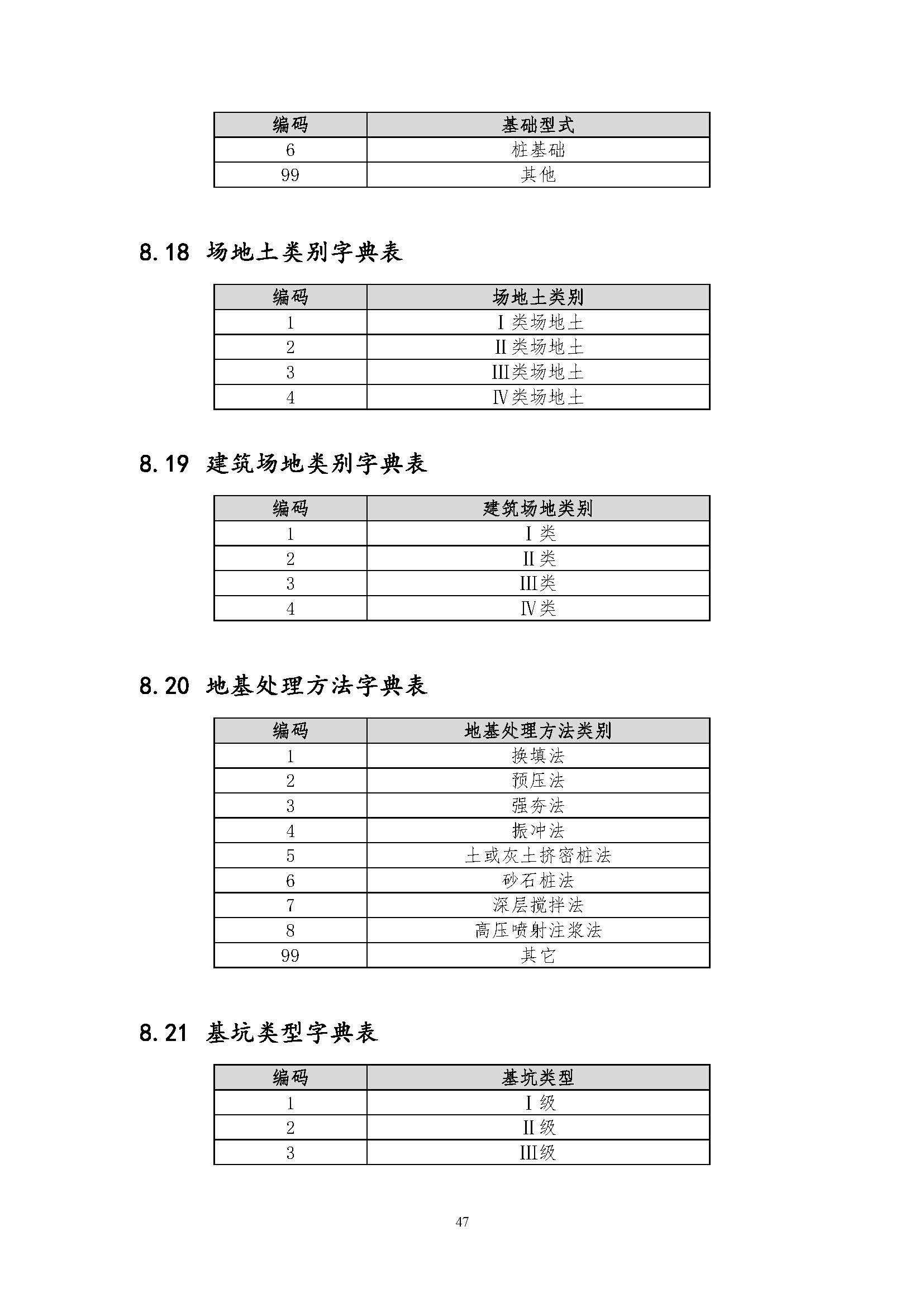 | 编码 | 基础型式 |
|---|---|
| 6 | 桩基础 |
| 99 | 其他 |

8.18 场地土类别字典表

| 编码 | 场地土类别 |
|---|---|
| 1 | Ⅰ类场地土 |
| 2 | Ⅱ类场地土 |
| 3 | Ⅲ类场地土 |
| 4 | Ⅳ类场地土 |

8.19 建筑场地类别字典表

| 编码 | 建筑场地类别 |
|---|---|
| 1 | Ⅰ类 |
| 2 | Ⅱ类 |
| 3 | Ⅲ类 |
| 4 | Ⅳ类 |

8.20 地基处理方法字典表

| 编码 | 地基处理方法类别 |
|---|---|
| 1 | 换填法 |
| 2 | 预压法 |
| 3 | 强夯法 |
| 4 | 振冲法 |
| 5 | 土或灰土挤密桩法 |
| 6 | 砂石桩法 |
| 7 | 深层搅拌法 |
| 8 | 高压喷射注浆法 |
| 99 | 其它 |

8.21 基坑类型字典表

| 编码 | 基坑类型 |
|---|---|
| 1 | Ⅰ级 |
| 2 | Ⅱ级 |
| 3 | Ⅲ级 |

47